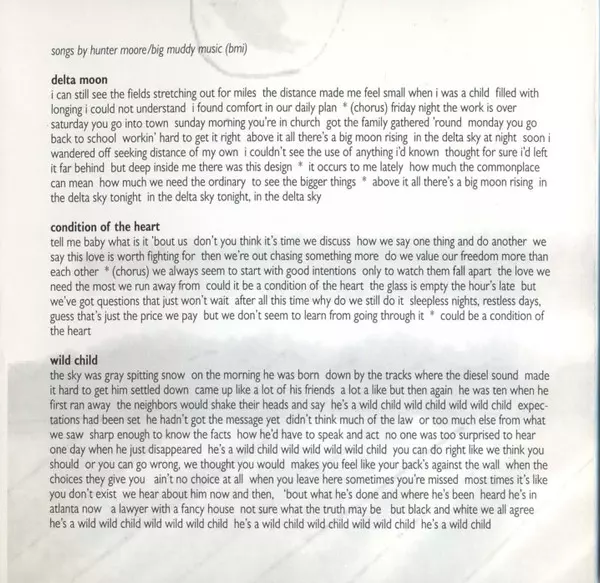 songs by hunter moore/big muddy music (bmi)

delta moon
i can still see the fields stretching out for miles the distance made me feel small when i was a child filled with longing i could not understand i found comfort in our daily plan * (chorus) friday night the work is over saturday you go into town sunday morning you're in church got the family gathered 'round monday you go back to school workin' hard to get it right above it all there's a big moon rising in the delta sky at night soon i wandered off seeking distance of my own i couldn't see the use of anything i'd known thought for sure i'd left it far behind but deep inside me there was this design * it occurs to me lately how much the commonplace can mean how much we need the ordinary to see the bigger things * above it all there's a big moon rising in the delta sky tonight in the delta sky tonight, in the delta sky

condition of the heart
tell me baby what is it 'bout us don't you think it's time we discuss how we say one thing and do another we say this love is worth fighting for then we're out chasing something more do we value our freedom more than each other * (chorus) we always seem to start with good intentions only to watch them fall apart the love we need the most we run away from could it be a condition of the heart the glass is empty the hour's late but we've got questions that just won't wait after all this time why do we still do it sleepless nights, restless days, guess that's just the price we pay but we don't seem to learn from going through it * could be a condition of the heart

wild child
the sky was gray spitting snow on the morning he was born down by the tracks where the diesel sound made it hard to get him settled down came up like a lot of his friends a lot a like but then again he was ten when he first ran away the neighbors would shake their heads and say he's a wild child wild child wild wild child expectations had been set he hadn't got the message yet didn't think much of the law or too much else from what we saw sharp enough to know the facts how he'd have to speak and act no one was too surprised to hear one day when he just disappeared he's a wild child wild wild wild wild child you can do right like we think you should or you can go wrong, we thought you would makes you feel like your back's against the wall when the choices they give you ain't no choice at all when you leave here sometimes you're missed most times it's like you don't exist we hear about him now and then, 'bout what he's done and where he's been heard he's in atlanta now a lawyer with a fancy house not sure what the truth may be but black and white we all agree he's a wild wild child wild wild wild child he's a wild child wild child wild wild child he's a wild child